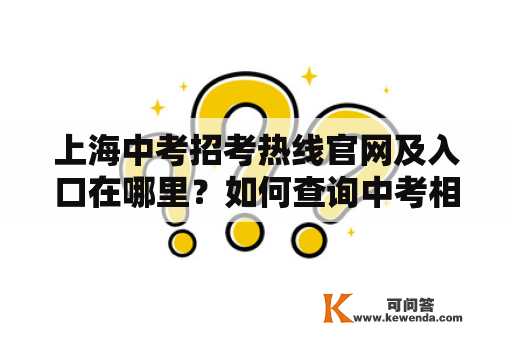 上海中考招考热线官网及入口在哪里？如何查询中考相

K 可问答
www.kewenda.com